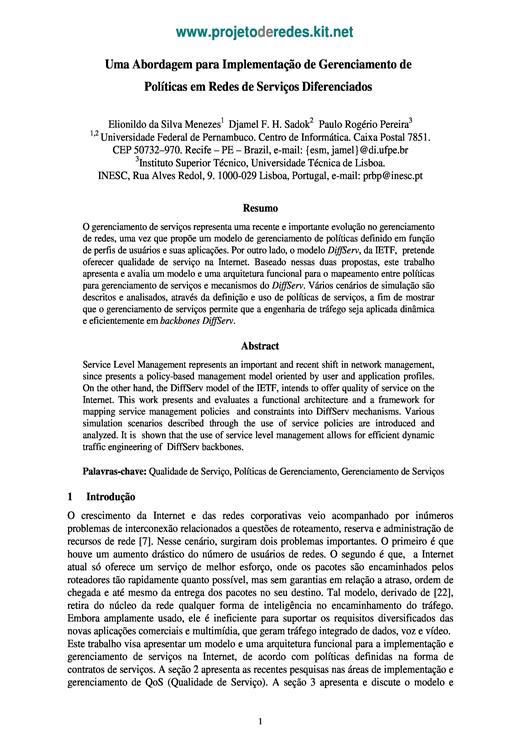 www.projetoderedes.kit.net

Uma Abordagem para Implementação de Gerenciamento de Políticas em Redes de Serviços Diferenciados

Elionildo da Silva Menezes$^1$ Djamel F. H. Sadok$^2$ Paulo Rogério Pereira$^3$
$^{1,2}$ Universidade Federal de Pernambuco. Centro de Informática. Caixa Postal 7851. CEP 50732–970. Recife – PE – Brazil, e-mail: {esm, jamel}@di.ufpe.br
$^3$Instituto Superior Técnico, Universidade Técnica de Lisboa.
INESC, Rua Alves Redol, 9. 1000-029 Lisboa, Portugal, e-mail: prbp@inesc.pt

Resumo

O gerenciamento de serviços representa uma recente e importante evolução no gerenciamento de redes, uma vez que propõe um modelo de gerenciamento de políticas definido em função de perfis de usuários e suas aplicações. Por outro lado, o modelo DiffServ, da IETF, pretende oferecer qualidade de serviço na Internet. Baseado nessas duas propostas, este trabalho apresenta e avalia um modelo e uma arquitetura funcional para o mapeamento entre políticas para gerenciamento de serviços e mecanismos do DiffServ. Vários cenários de simulação são descritos e analisados, através da definição e uso de políticas de serviços, a fim de mostrar que o gerenciamento de serviços permite que a engenharia de tráfego seja aplicada dinâmica e eficientemente em backbones DiffServ.

Abstract

Service Level Management represents an important and recent shift in network management, since presents a policy-based management model oriented by user and application profiles. On the other hand, the DiffServ model of the IETF, intends to offer quality of service on the Internet. This work presents and evaluates a functional architecture and a framework for mapping service management policies and constraints into DiffServ mechanisms. Various simulation scenarios described through the use of service policies are introduced and analyzed. It is shown that the use of service level management allows for efficient dynamic traffic engineering of DiffServ backbones.

Palavras-chave: Qualidade de Serviço, Políticas de Gerenciamento, Gerenciamento de Serviços

1 Introdução

O crescimento da Internet e das redes corporativas veio acompanhado por inúmeros problemas de interconexão relacionados a questões de roteamento, reserva e administração de recursos de rede [7]. Nesse cenário, surgiram dois problemas importantes. O primeiro é que houve um aumento drástico do número de usuários de redes. O segundo é que, a Internet atual só oferece um serviço de melhor esforço, onde os pacotes são encaminhados pelos roteadores tão rapidamente quanto possível, mas sem garantias em relação a atraso, ordem de chegada e até mesmo da entrega dos pacotes no seu destino. Tal modelo, derivado de [22], retira do núcleo da rede qualquer forma de inteligência no encaminhamento do tráfego. Embora amplamente usado, ele é ineficiente para suportar os requisitos diversificados das novas aplicações comerciais e multimídia, que geram tráfego integrado de dados, voz e vídeo.
Este trabalho visa apresentar um modelo e uma arquitetura funcional para a implementação e gerenciamento de serviços na Internet, de acordo com políticas definidas na forma de contratos de serviços. A seção 2 apresenta as recentes pesquisas nas áreas de implementação e gerenciamento de QoS (Qualidade de Serviço). A seção 3 apresenta e discute o modelo e

1